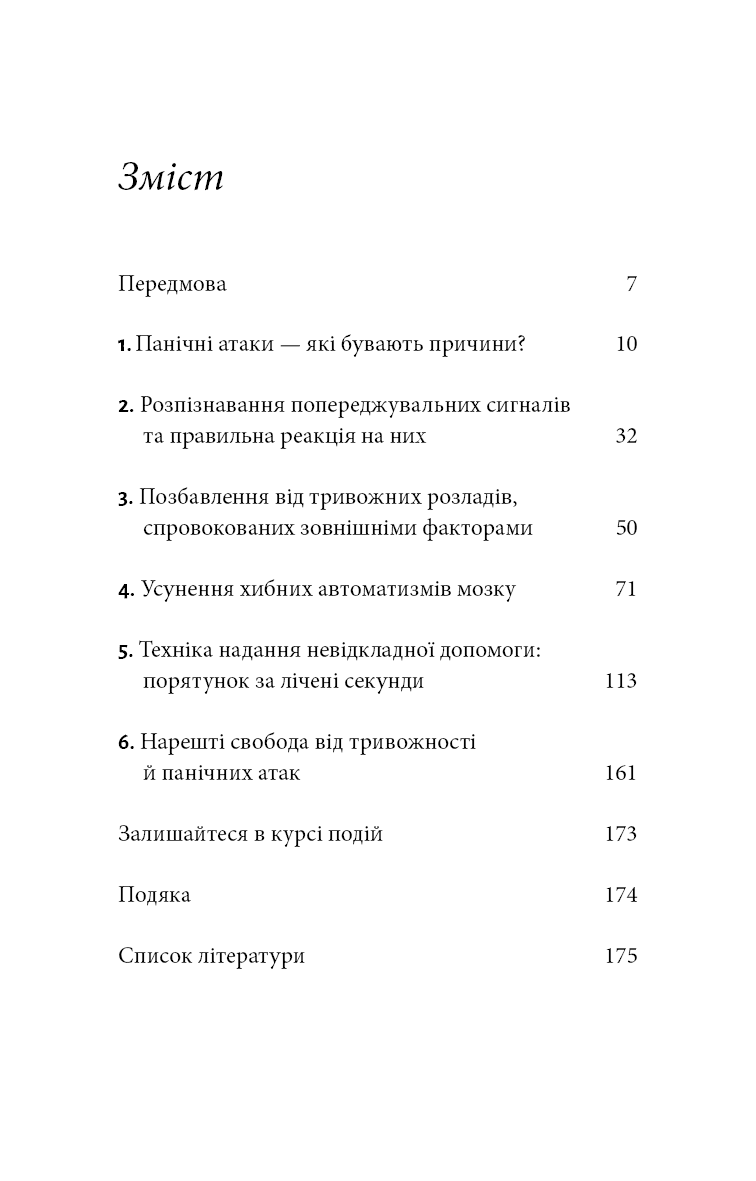 Зміст

Передмова 7

1. Панічні атаки — які бувають причини? 10

2. Розпізнавання попереджувальних сигналів та правильна реакція на них 32

3. Позбавлення від тривожних розладів, спровокованих зовнішніми факторами 50

4. Усунення хибних автоматизмів мозку 71

5. Техніка надання невідкладної допомоги: порятунок за лічені секунди 113

6. Нарешті свобода від тривожності й панічних атак 161

Залишайтеся в курсі подій 173

Подяка 174

Список літератури 175